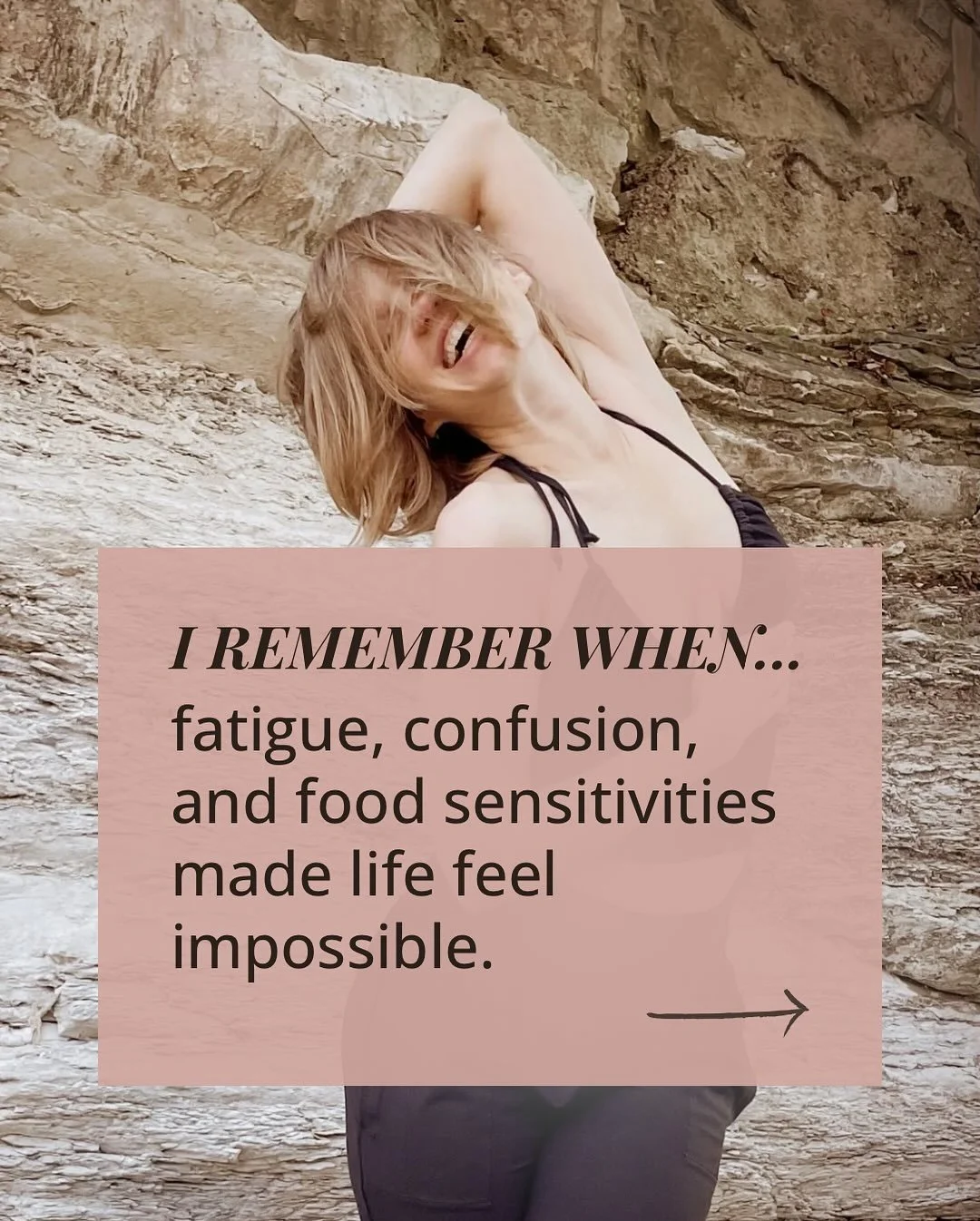 I REMEMBER WHEN...
fatigue, confusion, and food sensitivities made life feel impossible.